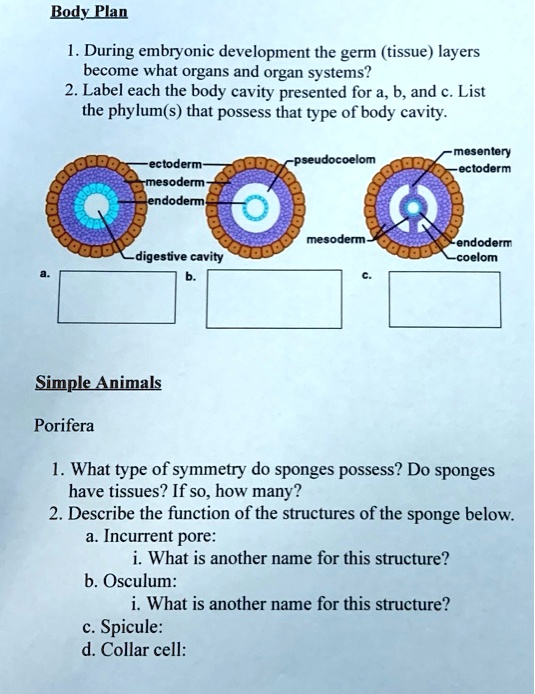 Body Plan

1. During embryonic development the germ (tissue) layers become what organs and organ systems?
2. Label each the body cavity presented for a, b, and c. List the phylum(s) that possess that type of body cavity.

ectoderm
mesoderm
endoderm
digestive cavity
pseudocoelom
mesoderm
mesentery
ectoderm
endoderm
coelom

a.
b.
c.

Simple Animals

Porifera

1. What type of symmetry do sponges possess? Do sponges have tissues? If so, how many?
2. Describe the function of the structures of the sponge below.
a. Incurrent pore:
i. What is another name for this structure?
b. Osculum:
i. What is another name for this structure?
c. Spicule:
d. Collar cell: